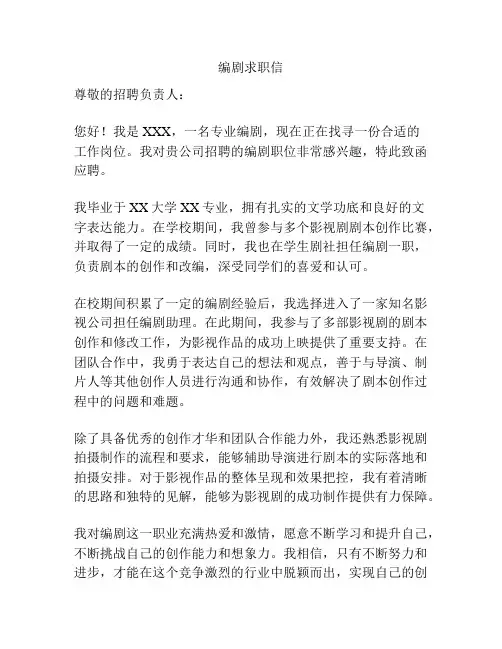 编剧求职信

尊敬的招聘负责人：

您好！我是 XXX，一名专业编剧，现在正在找寻一份合适的工作岗位。我对贵公司招聘的编剧职位非常感兴趣，特此致函应聘。

我毕业于 XX 大学 XX 专业，拥有扎实的文学功底和良好的文字表达能力。在学校期间，我曾参与多个影视剧剧本创作比赛，并取得了一定的成绩。同时，我也在学生剧社担任编剧一职，负责剧本的创作和改编，深受同学们的喜爱和认可。

在校期间积累了一定的编剧经验后，我选择进入了一家知名影视公司担任编剧助理。在此期间，我参与了多部影视剧的剧本创作和修改工作，为影视作品的成功上映提供了重要支持。在团队合作中，我勇于表达自己的想法和观点，善于与导演、制片人等其他创作人员进行沟通和协作，有效解决了剧本创作过程中的问题和难题。

除了具备优秀的创作才华和团队合作能力外，我还熟悉影视剧拍摄制作的流程和要求，能够辅助导演进行剧本的实际落地和拍摄安排。对于影视作品的整体呈现和效果把控，我有着清晰的思路和独特的见解，能够为影视剧的成功制作提供有力保障。

我对编剧这一职业充满热爱和激情，愿意不断学习和提升自己，不断挑战自己的创作能力和想象力。我相信，只有不断努力和进步，才能在这个竞争激烈的行业中脱颖而出，实现自己的创